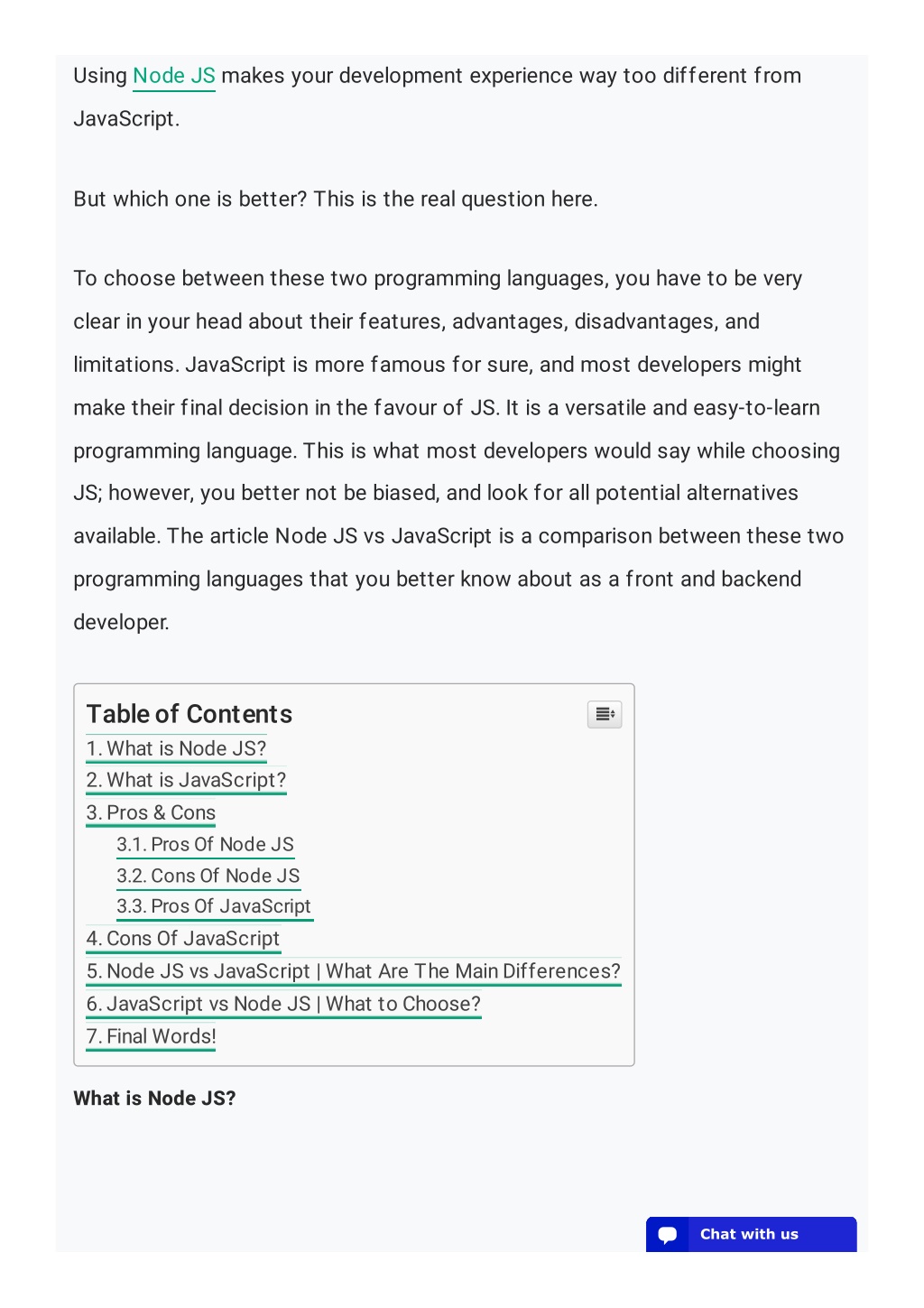 Using Node JS makes your development experience way too different from JavaScript.

But which one is better? This is the real question here.

To choose between these two programming languages, you have to be very clear in your head about their features, advantages, disadvantages, and limitations. JavaScript is more famous for sure, and most developers might make their final decision in the favour of JS. It is a versatile and easy-to-learn programming language. This is what most developers would say while choosing JS; however, you better not be biased, and look for all potential alternatives available. The article Node JS vs JavaScript is a comparison between these two programming languages that you better know about as a front and backend developer.

Table of Contents
1. What is Node JS?
2. What is JavaScript?
3. Pros & Cons
3.1. Pros Of Node JS
3.2. Cons Of Node JS
3.3. Pros Of JavaScript
4. Cons Of JavaScript
5. Node JS vs JavaScript | What Are The Main Differences?
6. JavaScript vs Node JS | What to Choose?
7. Final Words!

What is Node JS?

Chat with us